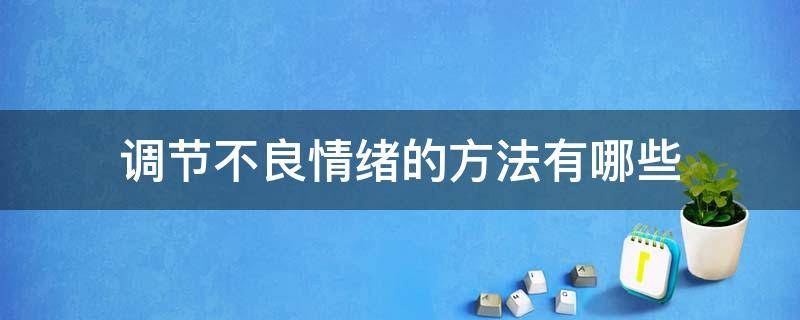 调节不良情绪的方法有哪些